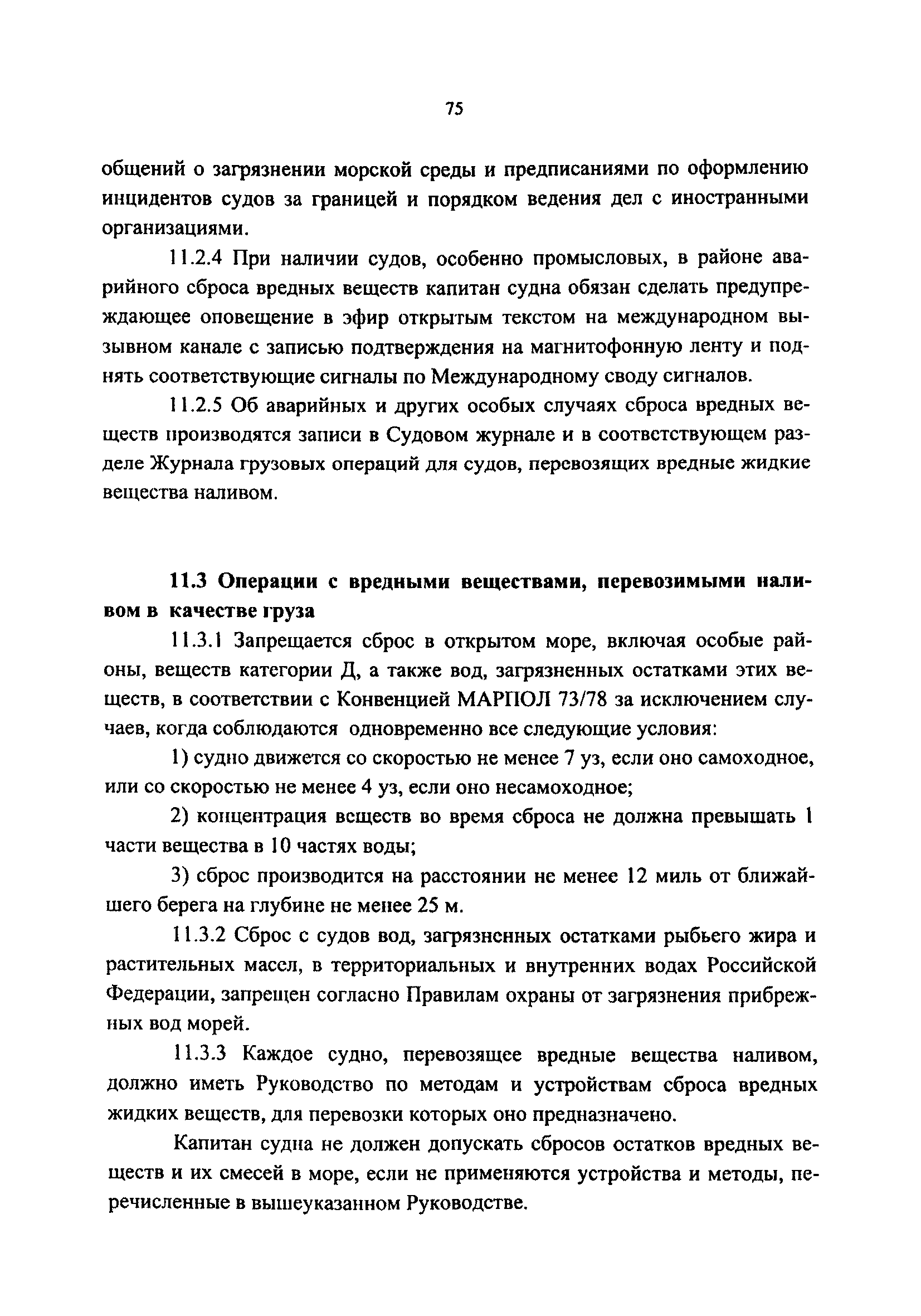 75

общений о загрязнении морской среды и предписаниями по оформлению инцидентов судов за границей и порядком ведения дел с иностранными организациями.

11.2.4 При наличии судов, особенно промысловых, в районе аварийного сброса вредных веществ капитан судна обязан сделать предупреждающее оповещение в эфир открытым текстом на международном вызывном канале с записью подтверждения на магнитофонную ленту и поднять соответствующие сигналы по Международному своду сигналов.

11.2.5 Об аварийных и других особых случаях сброса вредных веществ производятся записи в Судовом журнале и в соответствующем разделе Журнала грузовых операций для судов, перевозящих вредные жидкие вещества наливом.

11.3 Операции с вредными веществами, перевозимыми наливом в качестве груза

11.3.1 Запрещается сброс в открытом море, включая особые районы, веществ категории Д, а также вод, загрязненных остатками этих веществ, в соответствии с Конвенцией МАРПОЛ 73/78 за исключением случаев, когда соблюдаются одновременно все следующие условия:

1) судно движется со скоростью не менее 7 уз, если оно самоходное, или со скоростью не менее 4 уз, если оно несамоходное;

2) концентрация веществ во время сброса не должна превышать 1 части вещества в 10 частях воды;

3) сброс производится на расстоянии не менее 12 миль от ближайшего берега на глубине не менее 25 м.

11.3.2 Сброс с судов вод, загрязненных остатками рыбьего жира и растительных масел, в территориальных и внутренних водах Российской Федерации, запрещен согласно Правилам охраны от загрязнения прибрежных вод морей.

11.3.3 Каждое судно, перевозящее вредные вещества наливом, должно иметь Руководство по методам и устройствам сброса вредных жидких веществ, для перевозки которых оно предназначено.

Капитан судна не должен допускать сбросов остатков вредных веществ и их смесей в море, если не применяются устройства и методы, перечисленные в вышеуказанном Руководстве.